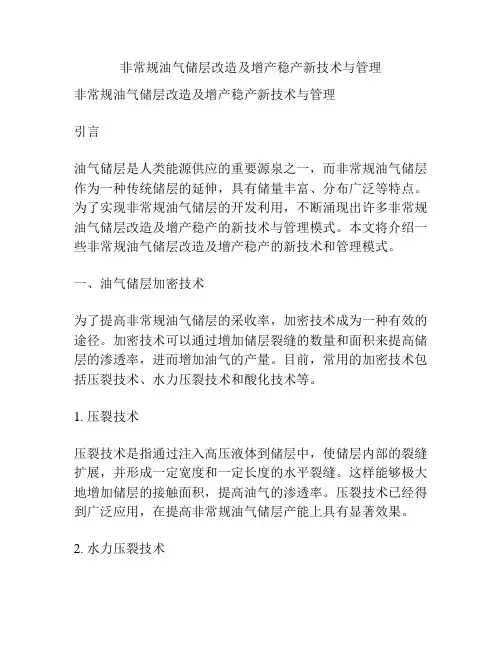 非常规油气储层改造及增产稳产新技术与管理

非常规油气储层改造及增产稳产新技术与管理

引言

油气储层是人类能源供应的重要源泉之一，而非常规油气储层作为一种传统储层的延伸，具有储量丰富、分布广泛等特点。为了实现非常规油气储层的开发利用，不断涌现出许多非常规油气储层改造及增产稳产的新技术与管理模式。本文将介绍一些非常规油气储层改造及增产稳产的新技术和管理模式。

一、油气储层加密技术

为了提高非常规油气储层的采收率，加密技术成为一种有效的途径。加密技术可以通过增加储层裂缝的数量和面积来提高储层的渗透率，进而增加油气的产量。目前，常用的加密技术包括压裂技术、水力压裂技术和酸化技术等。

1. 压裂技术

压裂技术是指通过注入高压液体到储层中，使储层内部的裂缝扩展，并形成一定宽度和一定长度的水平裂缝。这样能够极大地增加储层的接触面积，提高油气的渗透率。压裂技术已经得到广泛应用，在提高非常规油气储层产能上具有显著效果。

2. 水力压裂技术